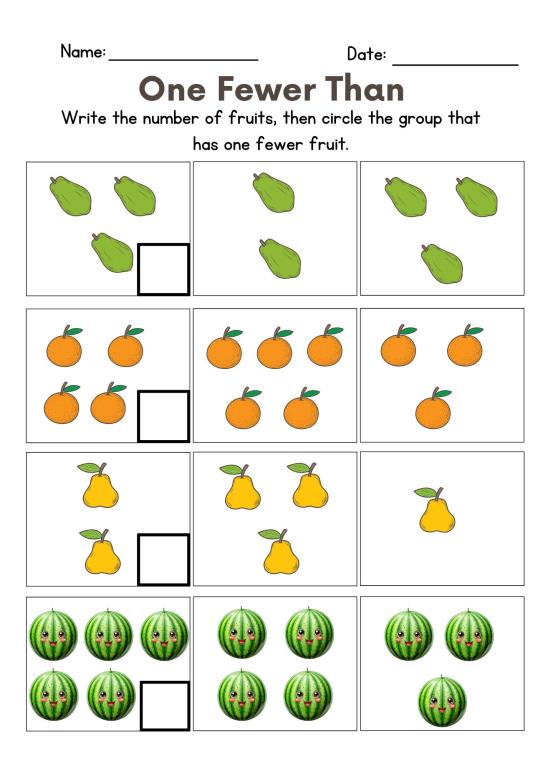 Name: ____ Date: ____

One Fewer Than

Write the number of fruits, then circle the group that has one fewer fruit.